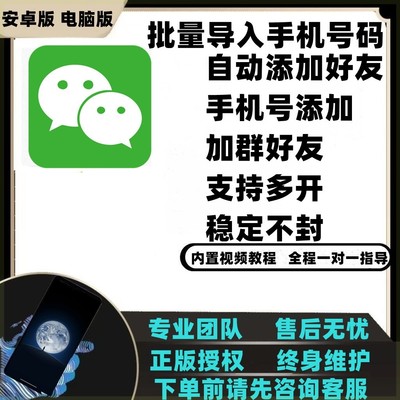 安卓版 电脑版

批量导入手机号码
自动添加好友
手机号添加
加群好友
支持多开
稳定不封

内置视频教程 全程一对一指导

专业团队 售后无忧
正版授权 终身维护
下单前请先咨询客服